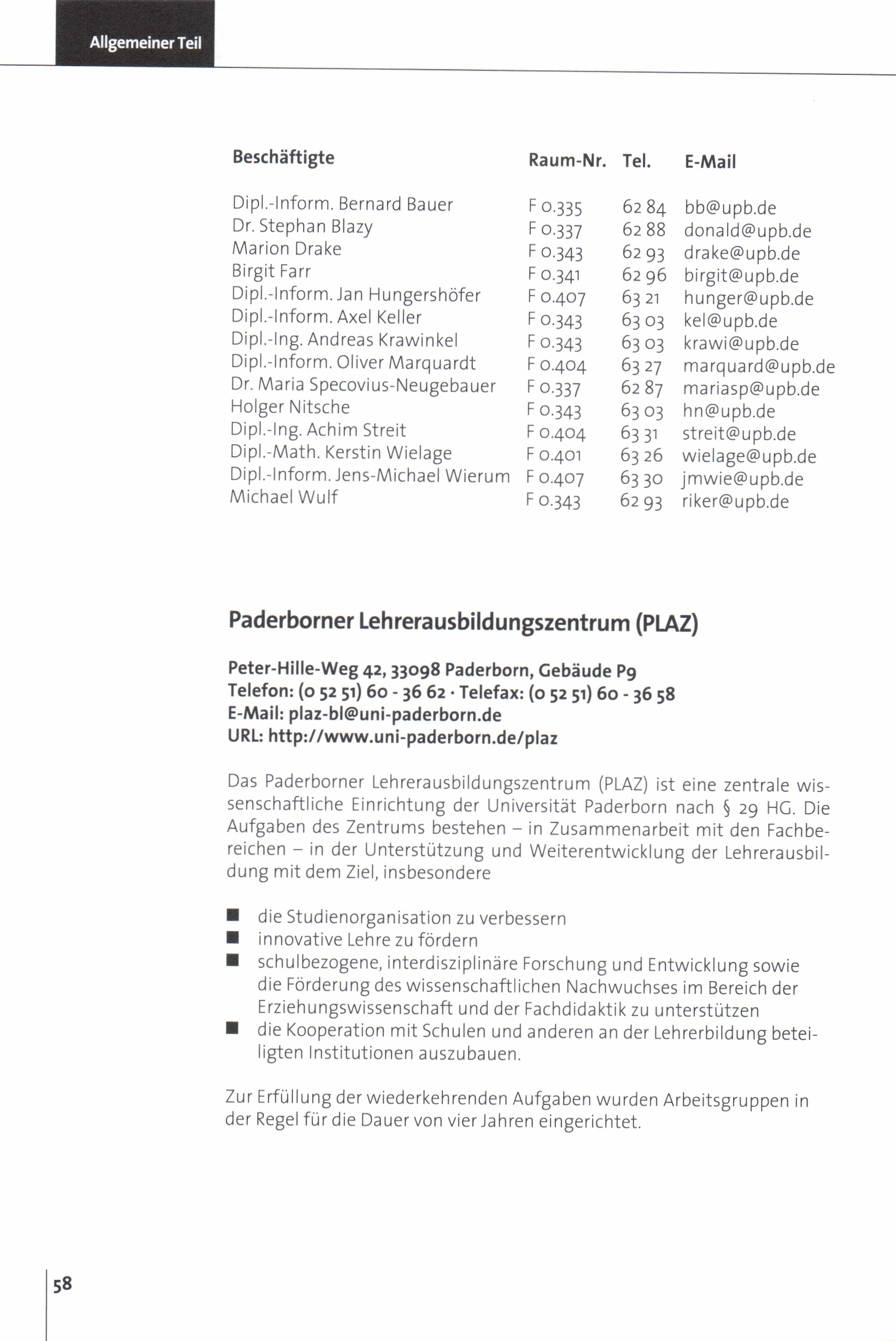 Allgemeiner Teil

| Beschäftigte | Raum-Nr. | Tel. | E-Mail |
|---|---|---|---|
| Dipl.-Inform. Bernard Bauer | F 0.335 | 62 84 | bb@upb.de |
| Dr. Stephan Blazy | F 0.337 | 62 88 | donald@upb.de |
| Marion Drake | F 0.343 | 62 93 | drake@upb.de |
| Birgit Farr | F 0.341 | 62 96 | birgit@upb.de |
| Dipl.-Inform. Jan Hungershöfer | F 0.407 | 63 21 | hunger@upb.de |
| Dipl.-Inform. Axel Keller | F 0.343 | 63 03 | kel@upb.de |
| Dipl.-Ing. Andreas Krawinkel | F 0.343 | 63 03 | krawi@upb.de |
| Dipl.-Inform. Oliver Marquardt | F 0.404 | 63 27 | marquard@upb.de |
| Dr. Maria Specovius-Neugebauer | F 0.337 | 62 87 | mariasp@upb.de |
| Holger Nitsche | F 0.343 | 63 03 | hn@upb.de |
| Dipl.-Ing. Achim Streit | F 0.404 | 63 31 | streit@upb.de |
| Dipl.-Math. Kerstin Wielage | F 0.401 | 63 26 | wielage@upb.de |
| Dipl.-Inform. Jens-Michael Wierum | F 0.407 | 63 30 | jmwie@upb.de |
| Michael Wulf | F 0.343 | 62 93 | riker@upb.de |

Paderborner Lehrerausbildungszentrum (PLAZ)

Peter-Hille-Weg 42, 33098 Paderborn, Gebäude P9
Telefon: (0 52 51) 60 - 36 62 · Telefax: (0 52 51) 60 - 36 58
E-Mail: plaz-bl@uni-paderborn.de
URL: http://www.uni-paderborn.de/plaz

Das Paderborner Lehrerausbildungszentrum (PLAZ) ist eine zentrale wissenschaftliche Einrichtung der Universität Paderborn nach § 29 HG. Die Aufgaben des Zentrums bestehen – in Zusammenarbeit mit den Fachbereichen – in der Unterstützung und Weiterentwicklung der Lehrerausbildung mit dem Ziel, insbesondere

■ die Studienorganisation zu verbessern
■ innovative Lehre zu fördern
■ schulbezogene, interdisziplinäre Forschung und Entwicklung sowie die Förderung des wissenschaftlichen Nachwuchses im Bereich der Erziehungswissenschaft und der Fachdidaktik zu unterstützen
■ die Kooperation mit Schulen und anderen an der Lehrerbildung beteiligten Institutionen auszubauen.

Zur Erfüllung der wiederkehrenden Aufgaben wurden Arbeitsgruppen in der Regel für die Dauer von vier Jahren eingerichtet.

58